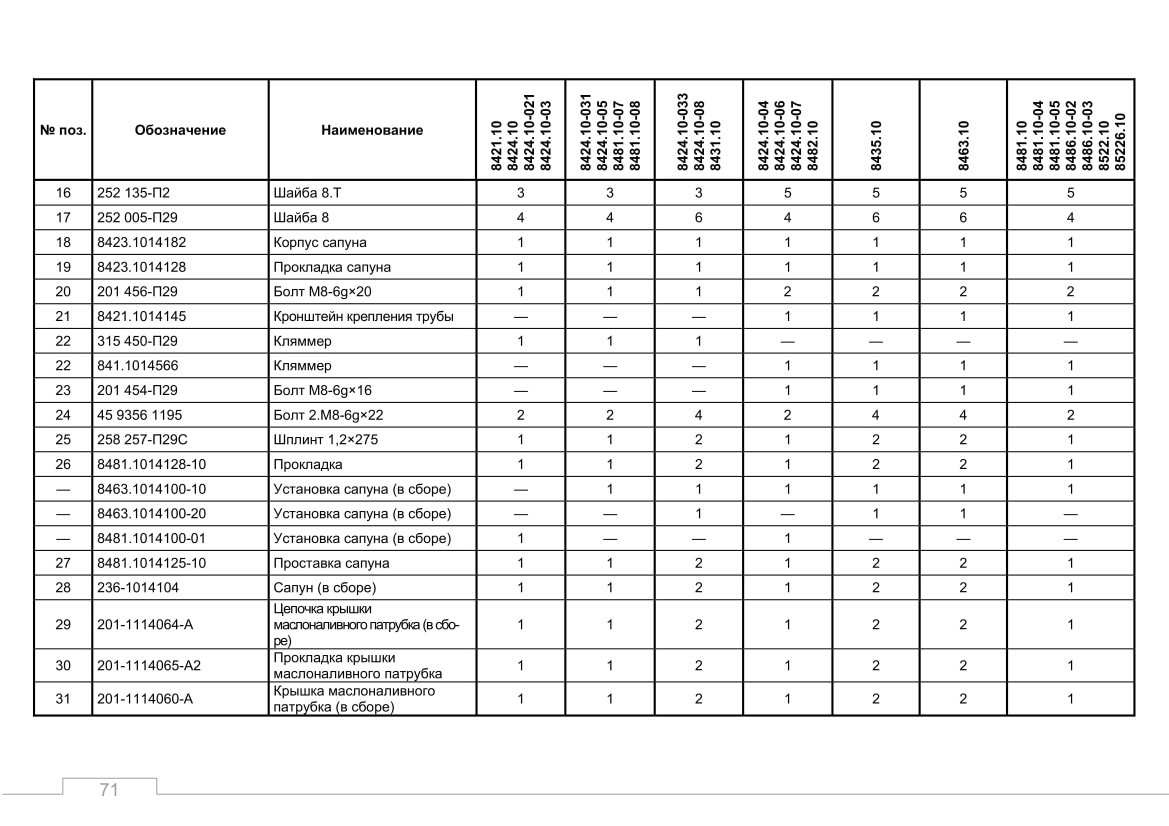 | № поз. | Обозначение | Наименование | 8421.10 8424.10 8424.10-021 8424.10-03 | 8424.10-031 8424.10-05 8481.10-07 8481.10-08 | 8424.10-033 8424.10-08 8431.10 | 8424.10-04 8424.10-06 8424.10-07 8482.10 | 8435.10 | 8463.10 | 8481.10 8481.10-04 8481.10-05 8486.10-02 8486.10-03 8522.10 85226.10 |
|---|---|---|---|---|---|---|---|---|---|
| 16 | 252 135-П2 | Шайба 8.Т | 3 | 3 | 3 | 5 | 5 | 5 | 5 |
| 17 | 252 005-П29 | Шайба 8 | 4 | 4 | 6 | 4 | 6 | 6 | 4 |
| 18 | 8423.1014182 | Корпус сапуна | 1 | 1 | 1 | 1 | 1 | 1 | 1 |
| 19 | 8423.1014128 | Прокладка сапуна | 1 | 1 | 1 | 1 | 1 | 1 | 1 |
| 20 | 201 456-П29 | Болт М8-6g×20 | 1 | 1 | 1 | 2 | 2 | 2 | 2 |
| 21 | 8421.1014145 | Кронштейн крепления трубы | — | — | — | 1 | 1 | 1 | 1 |
| 22 | 315 450-П29 | Кляммер | 1 | 1 | 1 | — | — | — | — |
| 22 | 841.1014566 | Кляммер | — | — | — | 1 | 1 | 1 | 1 |
| 23 | 201 454-П29 | Болт М8-6g×16 | — | — | — | 1 | 1 | 1 | 1 |
| 24 | 45 9356 1195 | Болт 2.М8-6g×22 | 2 | 2 | 4 | 2 | 4 | 4 | 2 |
| 25 | 258 257-П29С | Шплинт 1,2×275 | 1 | 1 | 2 | 1 | 2 | 2 | 1 |
| 26 | 8481.1014128-10 | Прокладка | 1 | 1 | 2 | 1 | 2 | 2 | 1 |
| — | 8463.1014100-10 | Установка сапуна (в сборе) | — | 1 | 1 | 1 | 1 | 1 | 1 |
| — | 8463.1014100-20 | Установка сапуна (в сборе) | — | — | 1 | — | 1 | 1 | — |
| — | 8481.1014100-01 | Установка сапуна (в сборе) | 1 | — | — | 1 | — | — | — |
| 27 | 8481.1014125-10 | Проставка сапуна | 1 | 1 | 2 | 1 | 2 | 2 | 1 |
| 28 | 236-1014104 | Сапун (в сборе) | 1 | 1 | 2 | 1 | 2 | 2 | 1 |
| 29 | 201-1114064-А | Цепочка крышки маслоналивного патрубка (в сборе) | 1 | 1 | 2 | 1 | 2 | 2 | 1 |
| 30 | 201-1114065-А2 | Прокладка крышки маслоналивного патрубка | 1 | 1 | 2 | 1 | 2 | 2 | 1 |
| 31 | 201-1114060-А | Крышка маслоналивного патрубка (в сборе) | 1 | 1 | 2 | 1 | 2 | 2 | 1 |

71